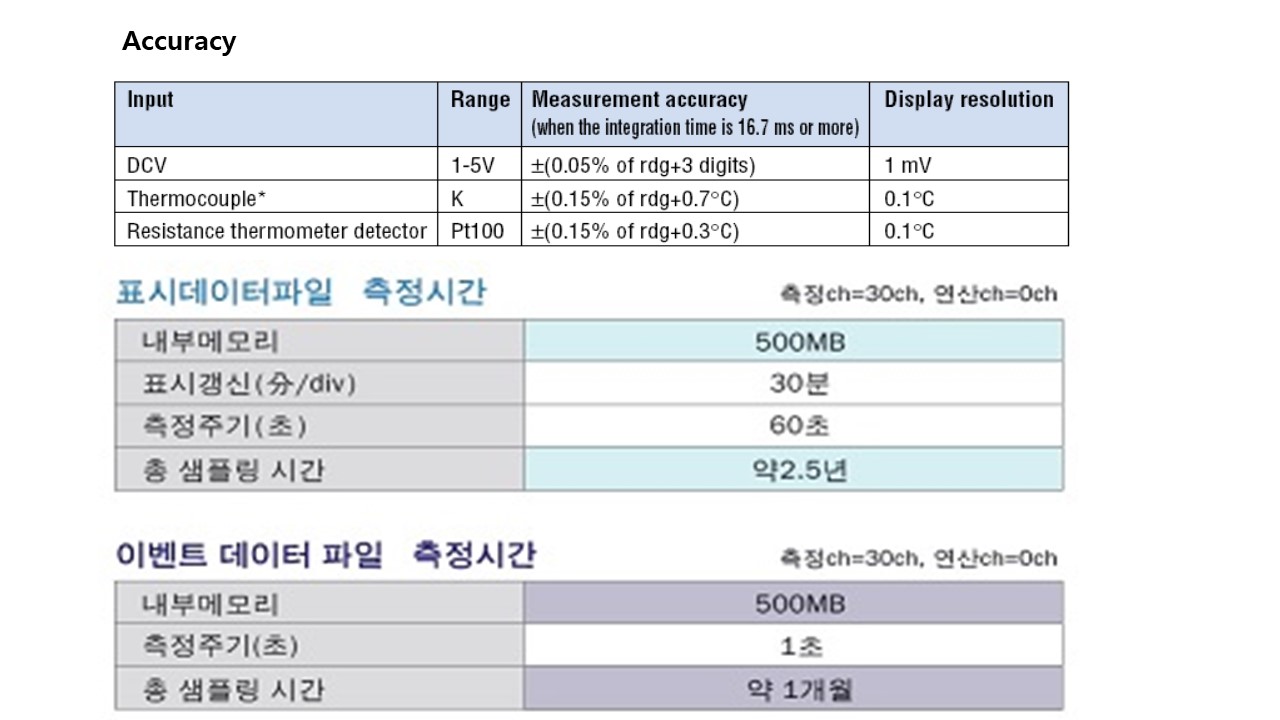 Accuracy

| Input | Range | Measurement accuracy (when the integration time is 16.7 ms or more) | Display resolution |
|---|---|---|---|
| DCV | 1-5V | ±(0.05% of rdg+3 digits) | 1 mV |
| Thermocouple* | K | ±(0.15% of rdg+0.7°C) | 0.1°C |
| Resistance thermometer detector | Pt100 | ±(0.15% of rdg+0.3°C) | 0.1°C |

표시데이터파일 측정시간

측정ch=30ch, 연산ch=0ch

| 내부메모리 | 500MB |
|---|---|
| 표시갱신(分/div) | 30분 |
| 측정주기(초) | 60초 |
| 총 샘플링 시간 | 약2.5년 |

이벤트 데이터 파일 측정시간

측정ch=30ch, 연산ch=0ch

| 내부메모리 | 500MB |
|---|---|
| 측정주기(초) | 1초 |
| 총 샘플링 시간 | 약 1개월 |